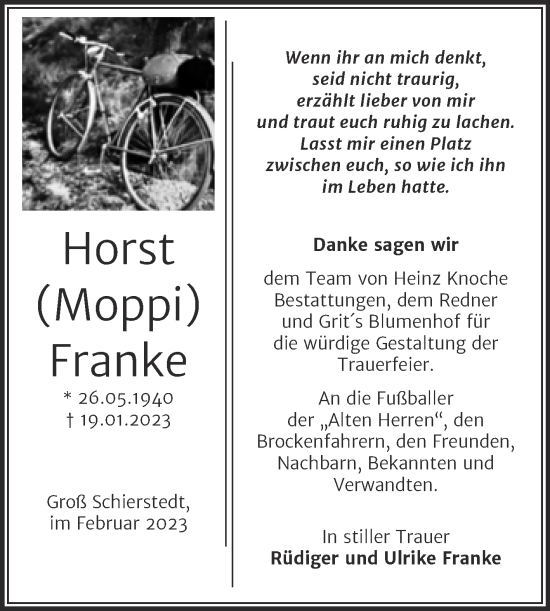 Horst (Moppi) Franke

* 26.05.1940
† 19.01.2023

Groß Schierstedt, im Februar 2023

Wenn ihr an mich denkt, seid nicht traurig, erzählt lieber von mir und traut euch ruhig zu lachen. Lasst mir einen Platz zwischen euch, so wie ich ihn im Leben hatte.

Danke sagen wir

dem Team von Heinz Knoche Bestattungen, dem Redner und Grit´s Blumenhof für die würdige Gestaltung der Trauerfeier.

An die Fußballer der „Alten Herren“, den Brockenfahrern, den Freunden, Nachbarn, Bekannten und Verwandten.

In stiller Trauer
Rüdiger und Ulrike Franke